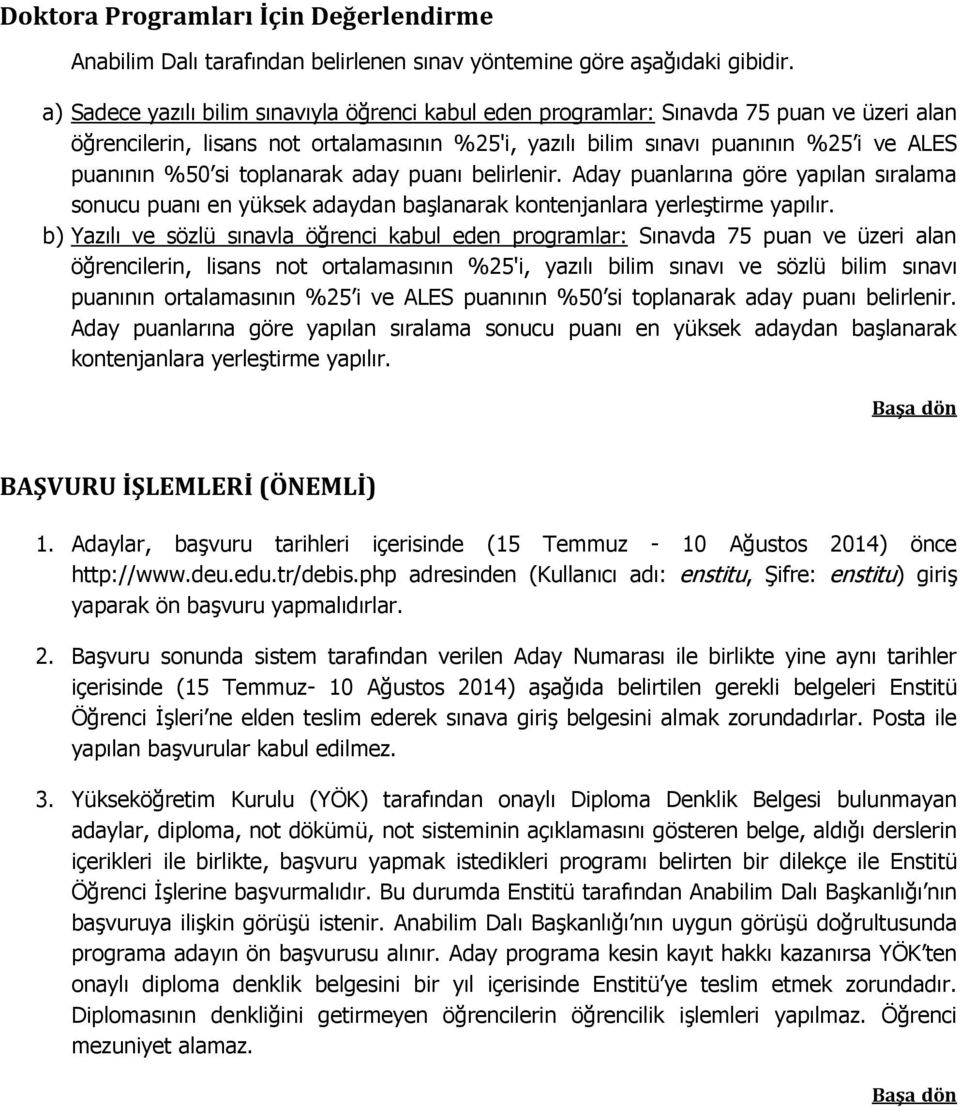 Doktora Programları İçin Değerlendirme

Anabilim Dalı tarafından belirlenen sınav yöntemine göre aşağıdaki gibidir.

a) Sadece yazılı bilim sınavıyla öğrenci kabul eden programlar: Sınavda 75 puan ve üzeri alan öğrencilerin, lisans not ortalamasının %25'i, yazılı bilim sınavı puanının %25'i ve ALES puanının %50'si toplanarak aday puanı belirlenir. Aday puanlarına göre yapılan sıralama sonucu puanı en yüksek adaydan başlanarak kontenjanlara yerleştirme yapılır.

b) Yazılı ve sözlü sınavla öğrenci kabul eden programlar: Sınavda 75 puan ve üzeri alan öğrencilerin, lisans not ortalamasının %25'i, yazılı bilim sınavı ve sözlü bilim sınavı puanının ortalamasının %25'i ve ALES puanının %50'si toplanarak aday puanı belirlenir. Aday puanlarına göre yapılan sıralama sonucu puanı en yüksek adaydan başlanarak kontenjanlara yerleştirme yapılır.

Başa dön

BAŞVURU İŞLEMLERİ (ÖNEMLİ)

1. Adaylar, başvuru tarihleri içerisinde (15 Temmuz - 10 Ağustos 2014) önce http://www.deu.edu.tr/debis.php adresinden (Kullanıcı adı: enstitu, Şifre: enstitu) giriş yaparak ön başvuru yapmalıdırlar.

2. Başvuru sonunda sistem tarafından verilen Aday Numarası ile birlikte yine aynı tarihler içerisinde (15 Temmuz- 10 Ağustos 2014) aşağıda belirtilen gerekli belgeleri Enstitü Öğrenci İşleri'ne elden teslim ederek sınava giriş belgesini almak zorundadırlar. Posta ile yapılan başvurular kabul edilmez.

3. Yükseköğretim Kurulu (YÖK) tarafından onaylı Diploma Denklik Belgesi bulunmayan adaylar, diploma, not dökümü, not sisteminin açıklamasını gösteren belge, aldığı derslerin içerikleri ile birlikte, başvuru yapmak istedikleri programı belirten bir dilekçe ile Enstitü Öğrenci İşlerine başvurmalıdır. Bu durumda Enstitü tarafından Anabilim Dalı Başkanlığı'nın başvuruya ilişkin görüşü istenir. Anabilim Dalı Başkanlığı'nın uygun görüşü doğrultusunda programa adayın ön başvurusu alınır. Aday programa kesin kayıt hakkı kazanırsa YÖK'ten onaylı diploma denklik belgesini bir yıl içerisinde Enstitü'ye teslim etmek zorundadır. Diplomasının denkliğini getirmeyen öğrencilerin öğrencilik işlemleri yapılmaz. Öğrenci mezuniyet alamaz.

Başa dön